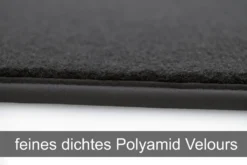 feines dichtes Polyamid Velours